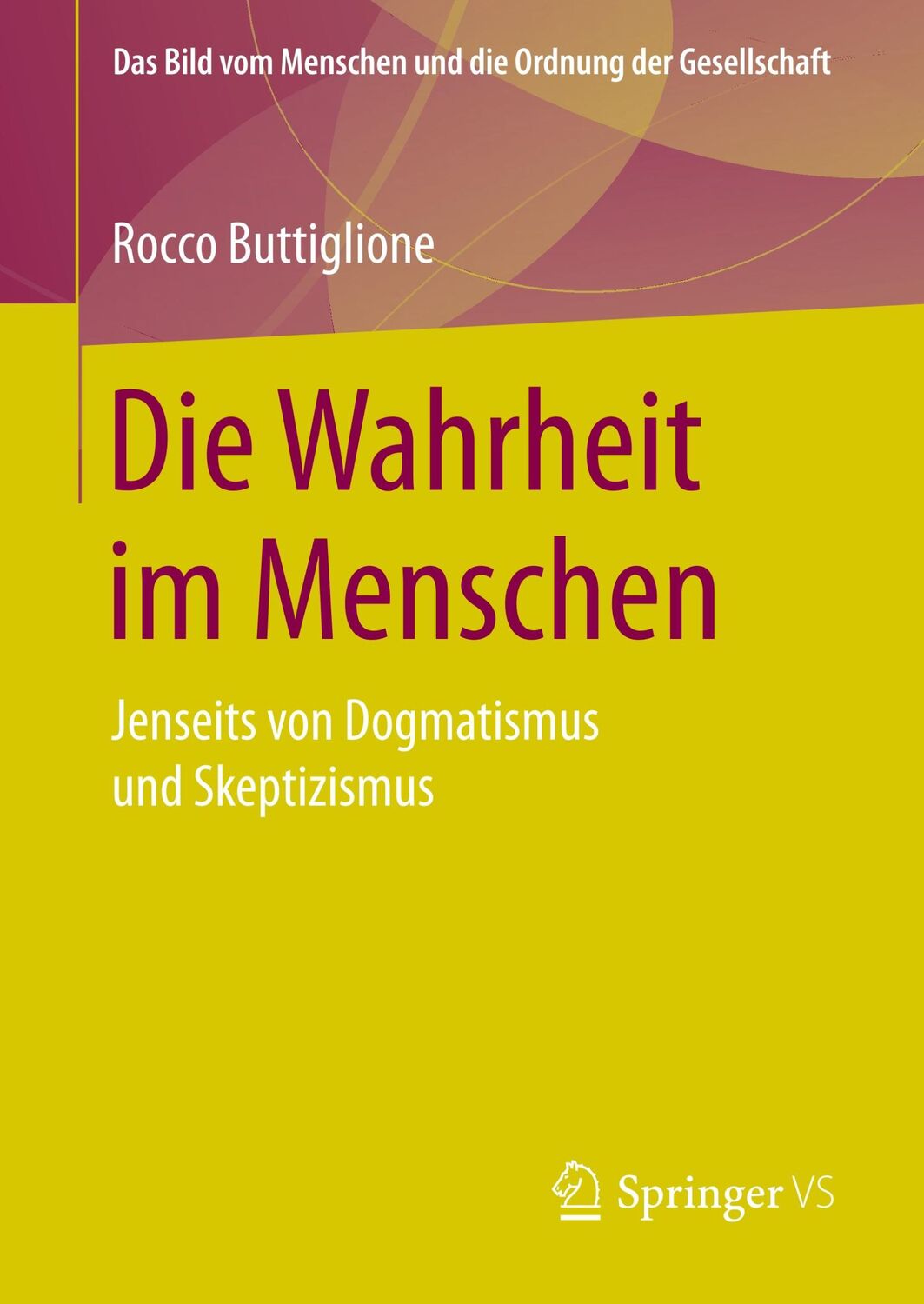 Das Bild vom Menschen und die Ordnung der Gesellschaft

Rocco Buttiglione

Die Wahrheit im Menschen

Jenseits von Dogmatismus und Skeptizismus

Springer VS